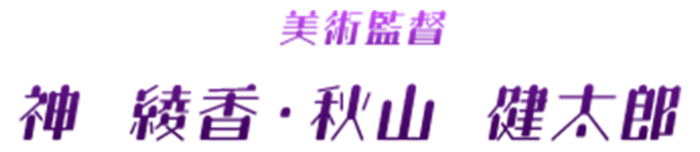 美術監督

神　綾香・秋山　健太郎